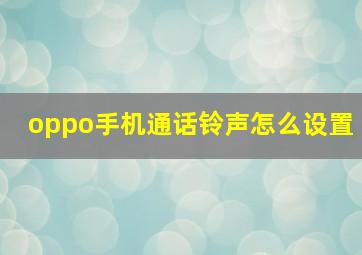 oppo手机通话铃声怎么设置